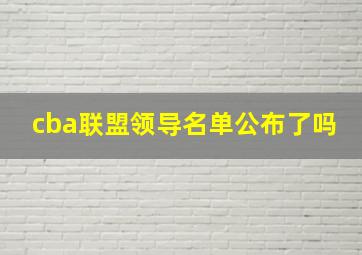 cba联盟领导名单公布了吗